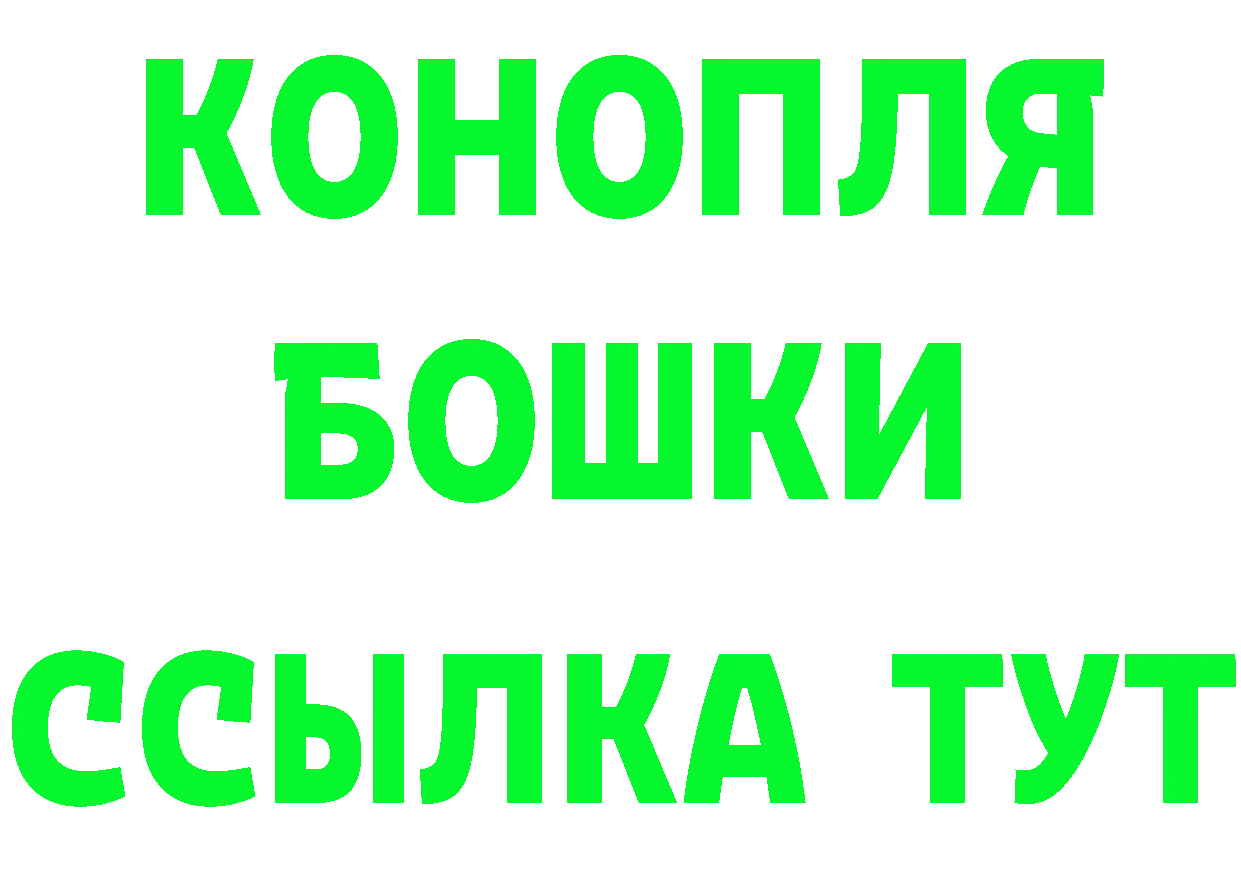 КОНОПЛЯ
БОШКИ
ССЫЛКА ТУТ